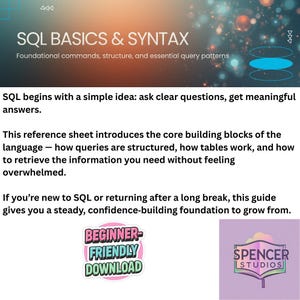 SQL BASICS & SYNTAX

Foundational commands, structure, and essential query patterns

SQL begins with a simple idea: ask clear questions, get meaningful answers.

This reference sheet introduces the core building blocks of the language — how queries are structured, how tables work, and how to retrieve the information you need without feeling overwhelmed.

If you're new to SQL or returning after a long break, this guide gives you a steady, confidence-building foundation to grow from.

BEGINNER-FRIENDLY DOWNLOAD

SPENCER STUDIOS